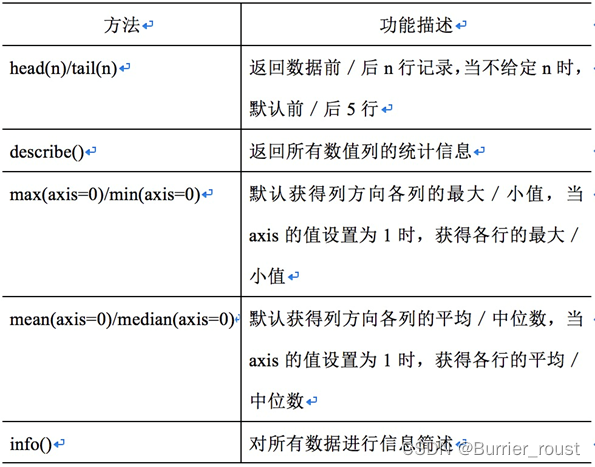 | 方法 | 功能描述 |
|---|---|
| head(n)/tail(n) | 返回数据前 / 后 n 行记录，当不给定 n 时，默认前 / 后 5 行 |
| describe() | 返回所有数值列的统计信息 |
| max(axis=0)/min(axis=0) | 默认获得列方向各列的最大 / 小值，当 axis 的值设置为 1 时，获得各行的最大 / 小值 |
| mean(axis=0)/median(axis=0) | 默认获得列方向各列的平均 / 中位数，当 axis 的值设置为 1 时，获得各行的平均 / 中位数 |
| info() | 对所有数据进行信息简述 |

CSDN @Burrier_roust